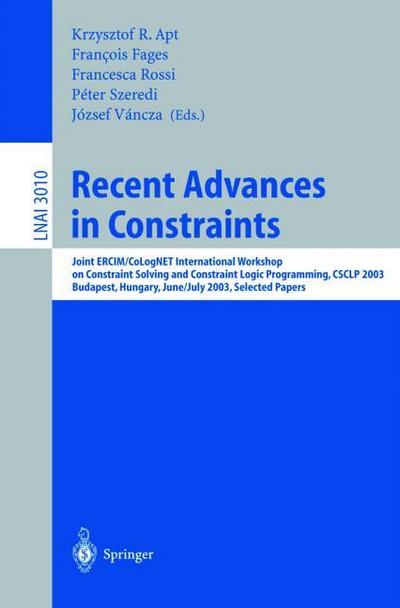 Krzysztof R. Apt
François Fages
Francesca Rossi
Péter Szeredi
József Váncza (Eds.)

LNAI 3010

Recent Advances in Constraints

Joint ERCIM/CoLogNET International Workshop on Constraint Solving and Constraint Logic Programming, CSCLP 2003 Budapest, Hungary, June/July 2003, Selected Papers

Springer